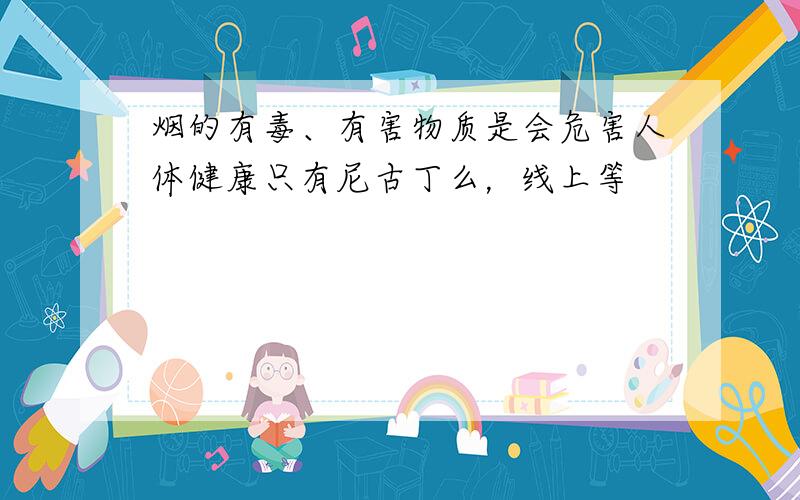 烟的有毒、有害物质是会危害人体健康只有尼古丁么，线上等